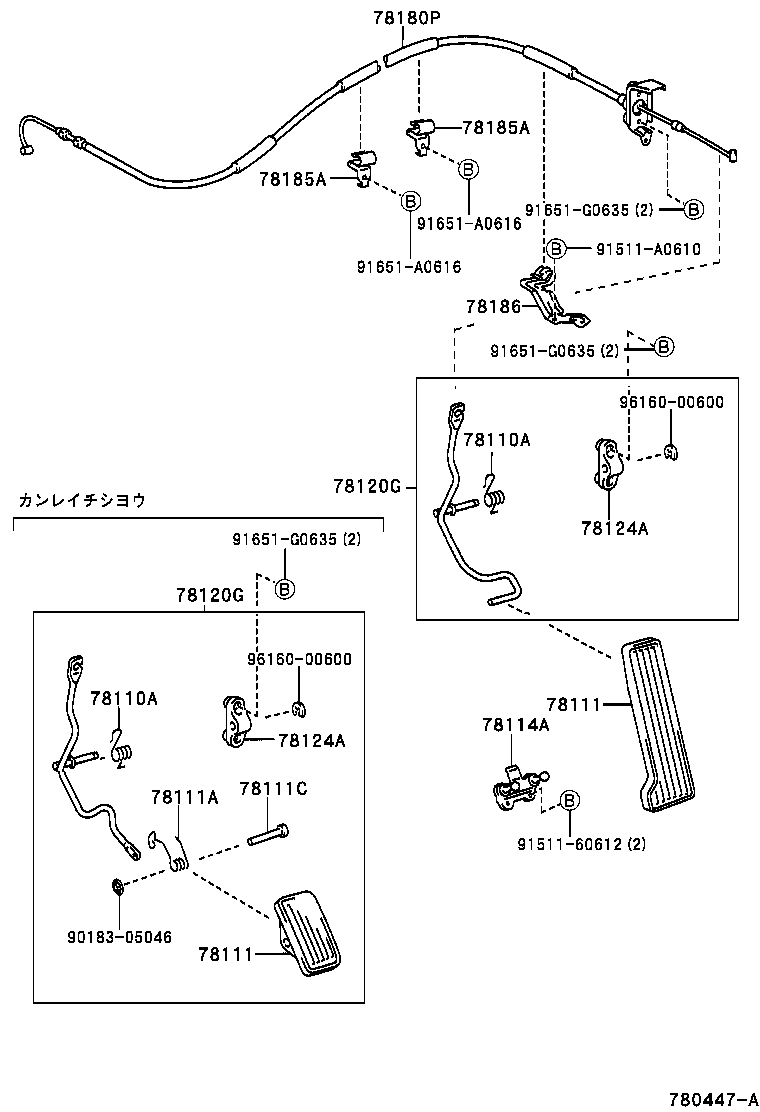 78180P
78185A
78185A
B
B
91651-A0616
91651-A0616
91651-G0635 (2)
B
B
91511-A0610
78186
91651-G0635 (2)
B
96160-00600
78110A
78120G
78124A
カンレイチシヨウ
91651-G0635 (2)
B
78120G
96160-00600
78110A
78124A
78111A
78111C
90183-05046
78111
78111
78114A
B
91511-60612 (2)
780447-A